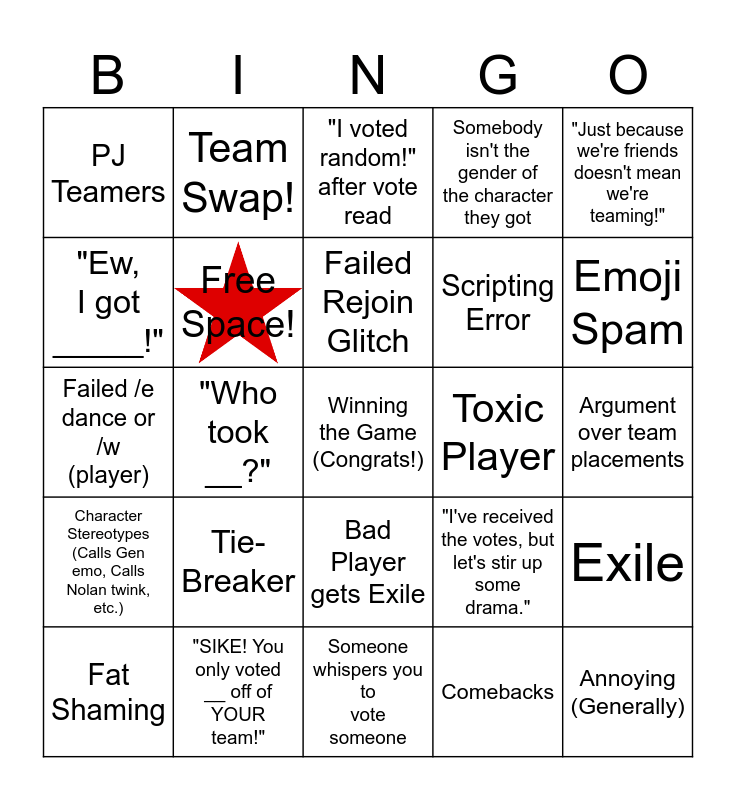 | B | I | N | G | O |
|---|---|---|---|---|
| PJ Teamers | Team Swap! | "I voted random!" after vote read | Somebody isn't the gender of the character they got | "Just because we're friends doesn't mean we're teaming!" |
| "Ew, I got ______!" | Free Space! | Failed Rejoin Glitch | Scripting Error | Emoji Spam |
| Failed /e dance or /w (player) | "Who took __?" | Winning the Game (Congrats!) | Toxic Player | Argument over team placements |
| Character Stereotypes (Calls Gen emo, Calls Nolan twink, etc.) | Tie-Breaker | Bad Player gets Exile | "I've received the votes, but let's stir up some drama." | Exile |
| Fat Shaming | "SIKE! You only voted __ off of YOUR team!" | Someone whispers you to vote someone | Comebacks | Annoying (Generally) |